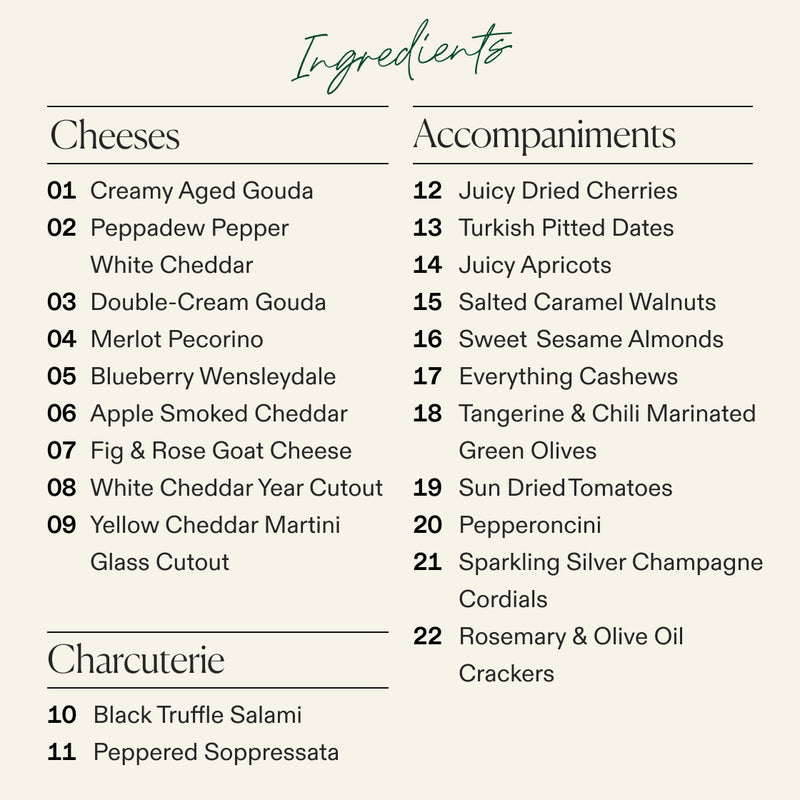 Ingredients

Cheeses

01 Creamy Aged Gouda
02 Peppadew Pepper White Cheddar
03 Double-Cream Gouda
04 Merlot Pecorino
05 Blueberry Wensleydale
06 Apple Smoked Cheddar
07 Fig & Rose Goat Cheese
08 White Cheddar Year Cutout
09 Yellow Cheddar Martini Glass Cutout

Charcuterie

10 Black Truffle Salami
11 Peppered Soppressata

Accompaniments

12 Juicy Dried Cherries
13 Turkish Pitted Dates
14 Juicy Apricots
15 Salted Caramel Walnuts
16 Sweet Sesame Almonds
17 Everything Cashews
18 Tangerine & Chili Marinated Green Olives
19 Sun Dried Tomatoes
20 Pepperoncini
21 Sparkling Silver Champagne Cordials
22 Rosemary & Olive Oil Crackers